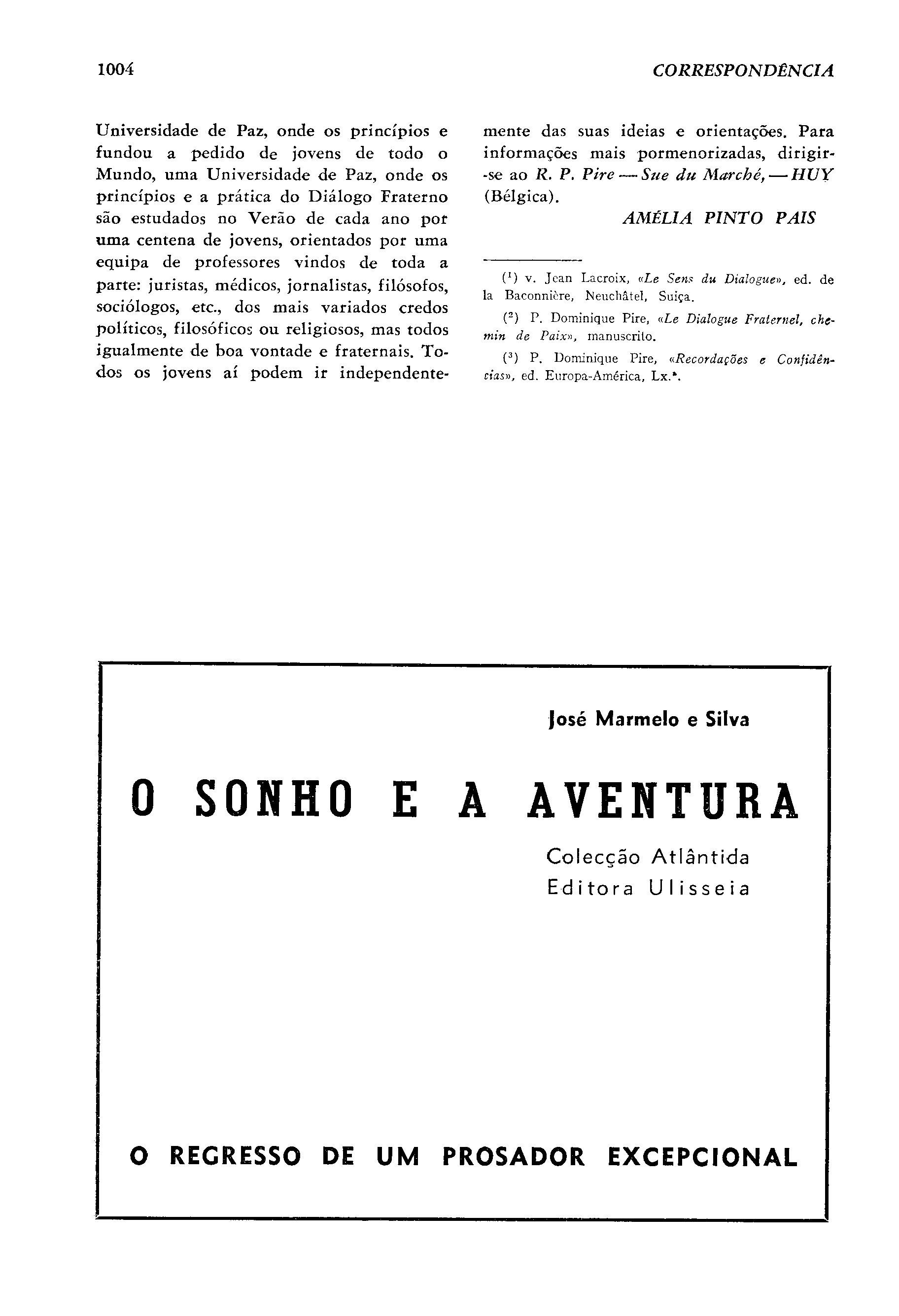 1004 CORRESPONDÊNCIA

Universidade de Paz, onde os princípios e fundou a pedido de jovens de todo o Mundo, uma Universidade de Paz, onde os princípios e a prática do Diálogo Fraterno são estudados no Verão de cada ano por uma centena de jovens, orientados por uma equipa de professores vindos de toda a parte: juristas, médicos, jornalistas, filósofos, sociólogos, etc., dos mais variados credos políticos, filosóficos ou religiosos, mas todos igualmente de boa vontade e fraternais. Todos os jovens aí podem ir independentemente das suas ideias e orientações. Para informações mais pormenorizadas, dirigir-se ao R. P. Pire — Sue du Marché, — HUY (Bélgica).

AMÉLIA PINTO PAIS

($^1$) v. Jean Lacroix, «Le Sens du Dialogue», ed. de la Baconnière, Neuchâtel, Suiça.

($^2$) P. Dominique Pire, «Le Dialogue Fraternel, chemin de Paix», manuscrito.

($^3$) P. Dominique Pire, «Recordações e Confidências», ed. Europa-América, Lx.ª.

José Marmelo e Silva

O SONHO E A AVENTURA

Colecção Atlântida
Editora Ulisseia

O REGRESSO DE UM PROSADOR EXCEPCIONAL